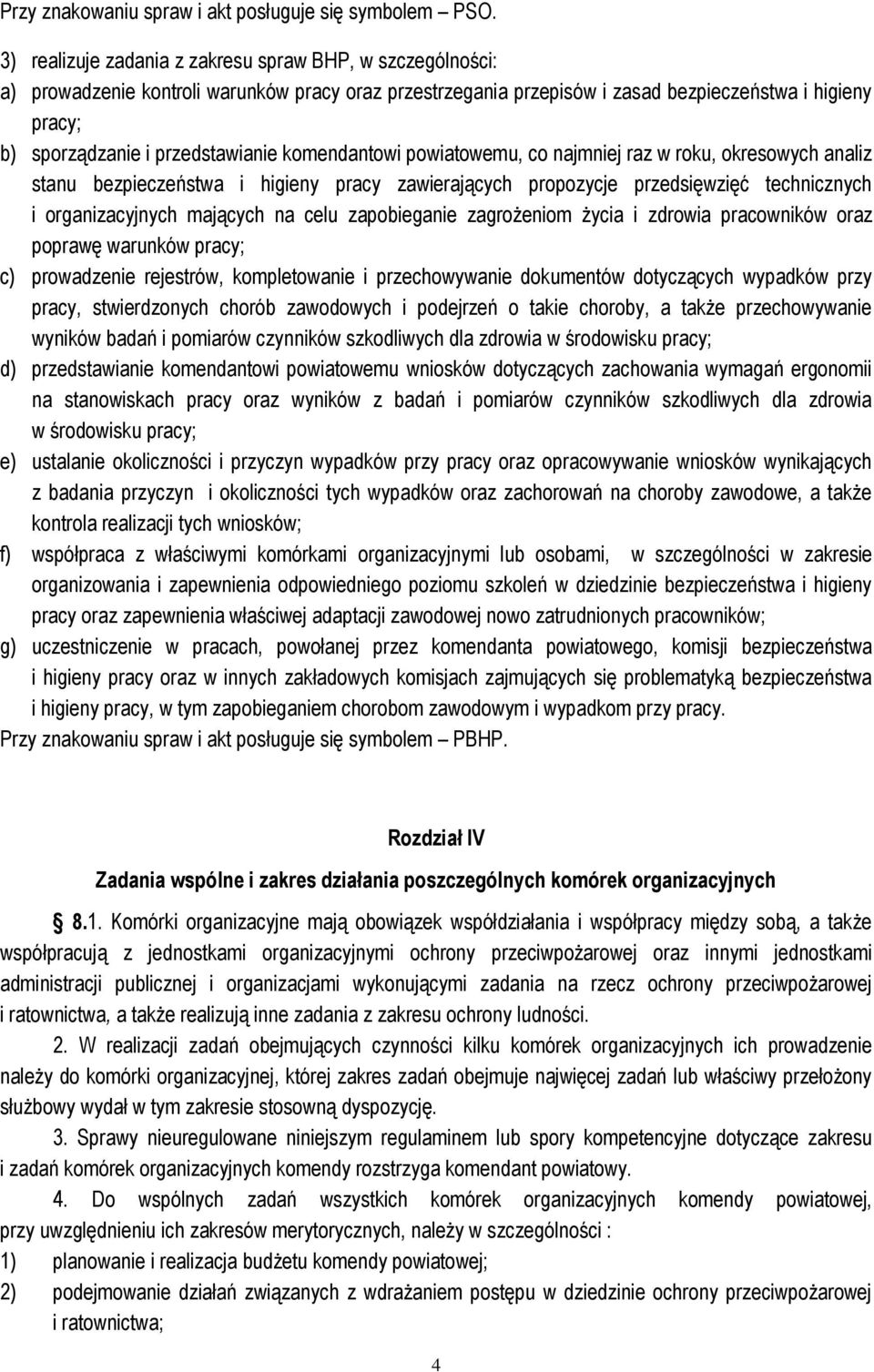 Przy znakowaniu spraw i akt posługuje się symbolem – PSO.

3) realizuje zadania z zakresu spraw BHP, w szczególności:
a) prowadzenie kontroli warunków pracy oraz przestrzegania przepisów i zasad bezpieczeństwa i higieny pracy;
b) sporządzanie i przedstawianie komendantowi powiatowemu, co najmniej raz w roku, okresowych analiz stanu bezpieczeństwa i higieny pracy zawierających propozycje przedsięwzięć technicznych i organizacyjnych mających na celu zapobieganie zagrożeniom życia i zdrowia pracowników oraz poprawę warunków pracy;
c) prowadzenie rejestrów, kompletowanie i przechowywanie dokumentów dotyczących wypadków przy pracy, stwierdzonych chorób zawodowych i podejrzeń o takie choroby, a także przechowywanie wyników badań i pomiarów czynników szkodliwych dla zdrowia w środowisku pracy;
d) przedstawianie komendantowi powiatowemu wniosków dotyczących zachowania wymagań ergonomii na stanowiskach pracy oraz wyników z badań i pomiarów czynników szkodliwych dla zdrowia w środowisku pracy;
e) ustalanie okoliczności i przyczyn wypadków przy pracy oraz opracowywanie wniosków wynikających z badania przyczyn i okoliczności tych wypadków oraz zachorowań na choroby zawodowe, a także kontrola realizacji tych wniosków;
f) współpraca z właściwymi komórkami organizacyjnymi lub osobami, w szczególności w zakresie organizowania i zapewnienia odpowiedniego poziomu szkoleń w dziedzinie bezpieczeństwa i higieny pracy oraz zapewnienia właściwej adaptacji zawodowej nowo zatrudnionych pracowników;
g) uczestniczenie w pracach, powołanej przez komendanta powiatowego, komisji bezpieczeństwa i higieny pracy oraz w innych zakładowych komisjach zajmujących się problematyką bezpieczeństwa i higieny pracy, w tym zapobieganiem chorobom zawodowym i wypadkom przy pracy.
Przy znakowaniu spraw i akt posługuje się symbolem – PBHP.

Rozdział IV

Zadania wspólne i zakres działania poszczególnych komórek organizacyjnych

8.1. Komórki organizacyjne mają obowiązek współdziałania i współpracy między sobą, a także współpracują z jednostkami organizacyjnymi ochrony przeciwpożarowej oraz innymi jednostkami administracji publicznej i organizacjami wykonującymi zadania na rzecz ochrony przeciwpożarowej i ratownictwa, a także realizują inne zadania z zakresu ochrony ludności.

2. W realizacji zadań obejmujących czynności kilku komórek organizacyjnych ich prowadzenie należy do komórki organizacyjnej, której zakres zadań obejmuje najwięcej zadań lub właściwy przełożony służbowy wydał w tym zakresie stosowną dyspozycję.

3. Sprawy nieuregulowane niniejszym regulaminem lub spory kompetencyjne dotyczące zakresu i zadań komórek organizacyjnych komendy rozstrzyga komendant powiatowy.

4. Do wspólnych zadań wszystkich komórek organizacyjnych, przy uwzględnieniu ich zakresów merytorycznych, należy w szczególności :
1) planowanie i realizacja budżetu komendy powiatowej;
2) podejmowanie działań związanych z wdrażaniem postępu w dziedzinie ochrony przeciwpożarowej i ratownictwa;

4